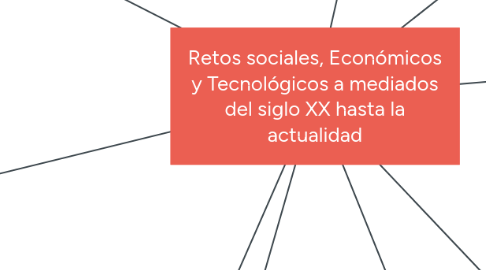 Retos sociales, Económicos y Tecnológicos a mediados del siglo XX hasta la actualidad